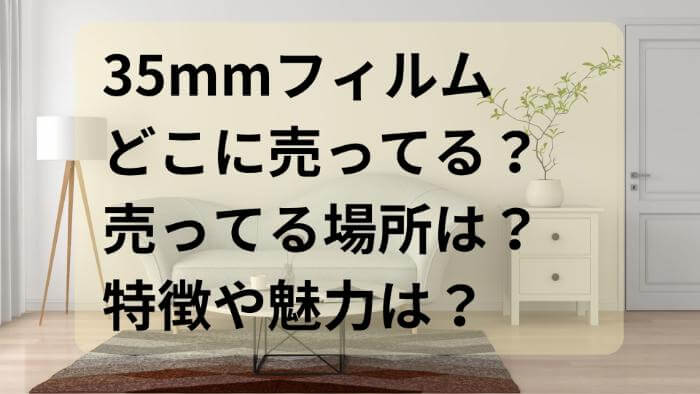 35mmフィルム
どこに売ってる？
売ってる場所は？
特徴や魅力は？